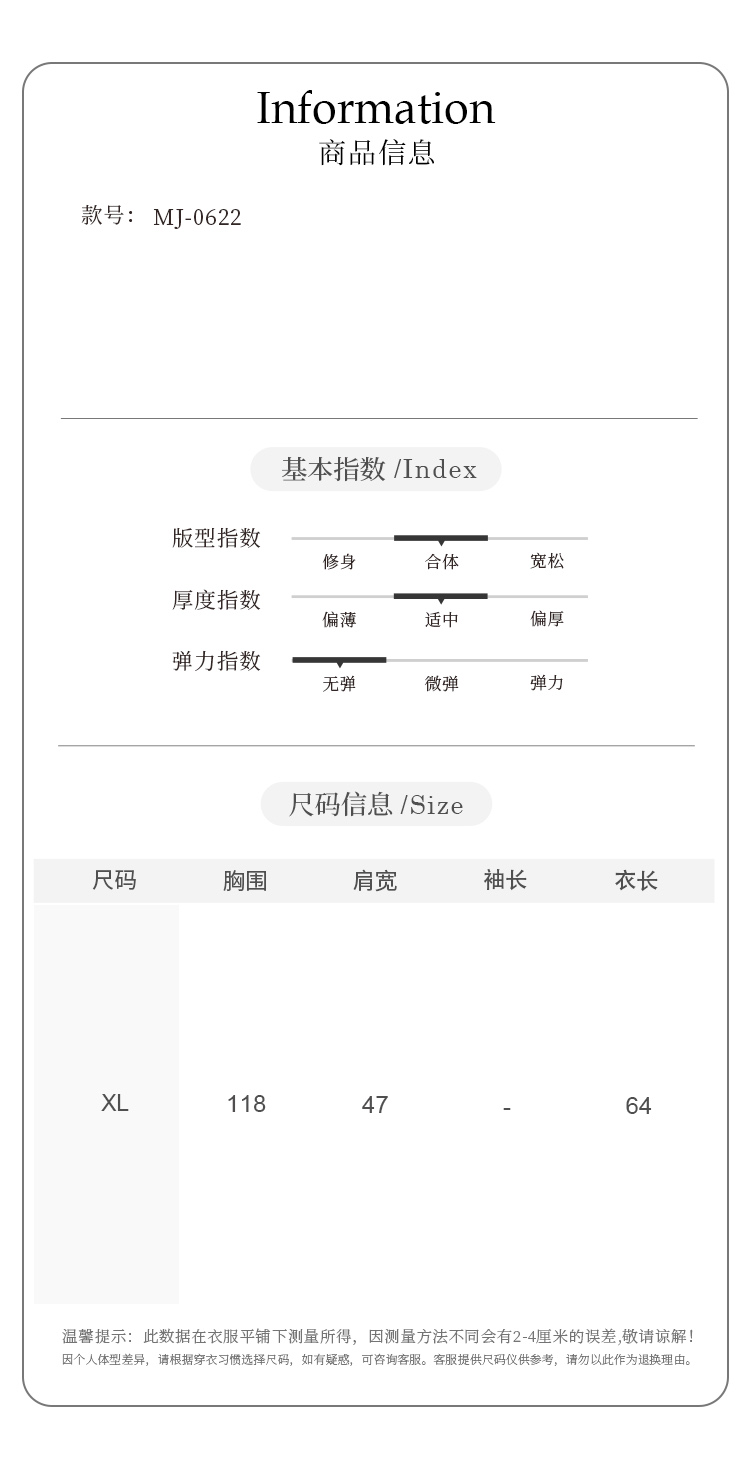 Information
商品信息

款号：MJ-0622

基本指数 /Index

版型指数
修身 合体 宽松

厚度指数
偏薄 适中 偏厚

弹力指数
无弹 微弹 弹力

尺码信息 /Size

| 尺码 | 胸围 | 肩宽 | 袖长 | 衣长 |
|---|---|---|---|---|
| XL | 118 | 47 | - | 64 |

温馨提示：此数据在衣服平铺下测量所得，因测量方法不同会有2-4厘米的误差,敬请谅解！
因个人体型差异，请根据穿衣习惯选择尺码，如有疑惑，可咨询客服。客服提供尺码仅供参考，请勿以此作为退换理由。